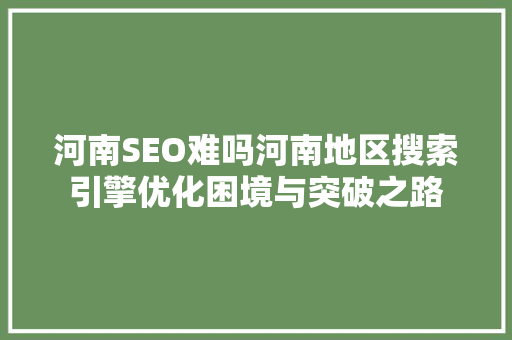 河南SEO难吗河南地区搜索引擎优化困境与突破之路